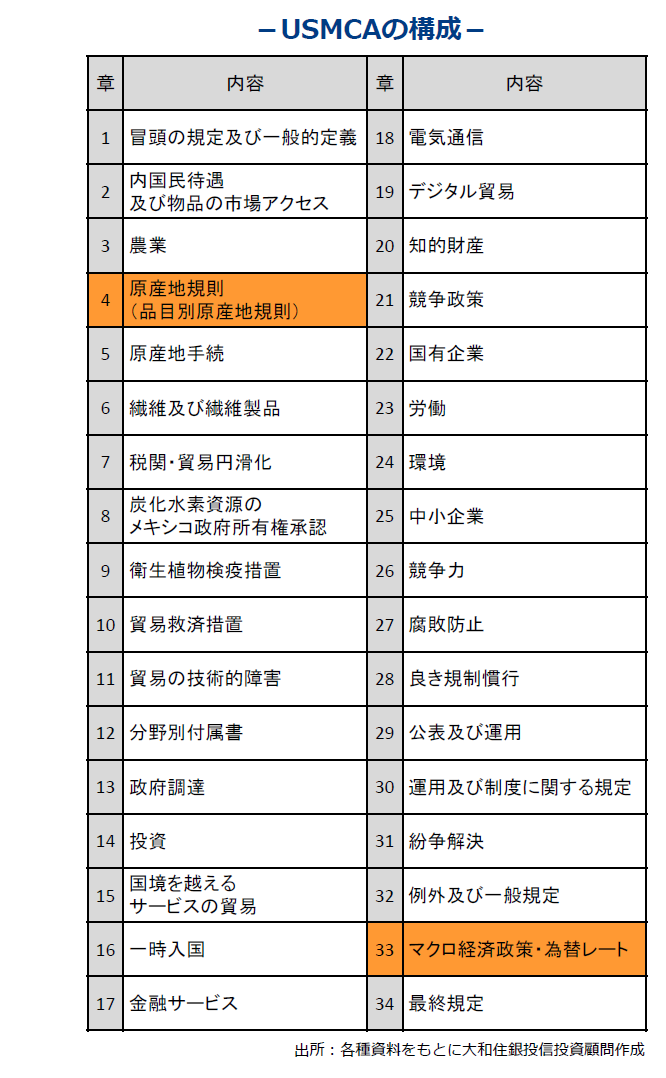 －USMCAの構成－

| 章 | 内容 | 章 | 内容 |
|---|---|---|---|
| 1 | 冒頭の規定及び一般的定義 | 18 | 電気通信 |
| 2 | 内国民待遇 及び物品の市場アクセス | 19 | デジタル貿易 |
| 3 | 農業 | 20 | 知的財産 |
| 4 | 原産地規則 （品目別原産地規則） | 21 | 競争政策 |
| 5 | 原産地手続 | 22 | 国有企業 |
| 6 | 繊維及び繊維製品 | 23 | 労働 |
| 7 | 税関・貿易円滑化 | 24 | 環境 |
| 8 | 炭化水素資源の メキシコ政府所有権承認 | 25 | 中小企業 |
| 9 | 衛生植物検疫措置 | 26 | 競争力 |
| 10 | 貿易救済措置 | 27 | 腐敗防止 |
| 11 | 貿易の技術的障害 | 28 | 良き規制慣行 |
| 12 | 分野別付属書 | 29 | 公表及び運用 |
| 13 | 政府調達 | 30 | 運用及び制度に関する規定 |
| 14 | 投資 | 31 | 紛争解決 |
| 15 | 国境を越える サービスの貿易 | 32 | 例外及び一般規定 |
| 16 | 一時入国 | 33 | マクロ経済政策・為替レート |
| 17 | 金融サービス | 34 | 最終規定 |

出所：各種資料をもとに大和住銀投信投資顧問作成